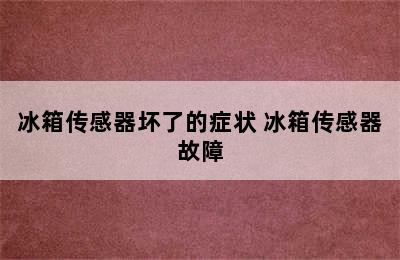 冰箱传感器坏了的症状 冰箱传感器故障